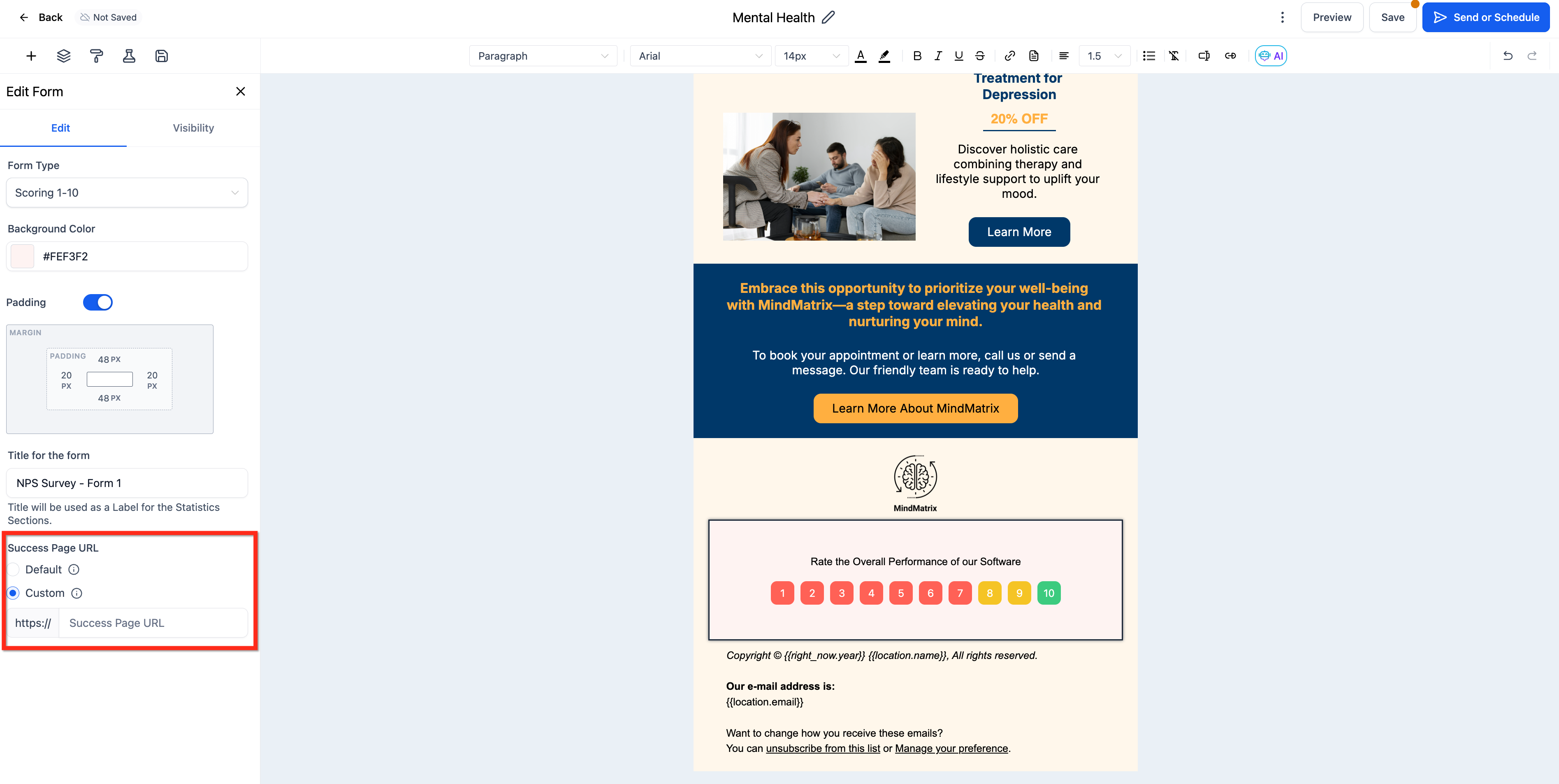 Back Not Saved

Mental Health

Preview Save Send or Schedule

Paragraph Arial 14px 1.5 AI

Edit Form

Edit Visibility

Form Type

Scoring 1-10

Background Color

#FEF3F2

Padding

MARGIN

PADDING 48 PX

20 PX 20 PX

48 PX

Title for the form

NPS Survey - Form 1

Title will be used as a Label for the Statistics Sections.

Success Page URL

Default

Custom

https:// Success Page URL

Treatment for Depression

20% OFF

Discover holistic care combining therapy and lifestyle support to uplift your mood.

Learn More

Embrace this opportunity to prioritize your well-being with MindMatrix—a step toward elevating your health and nurturing your mind.

To book your appointment or learn more, call us or send a message. Our friendly team is ready to help.

Learn More About MindMatrix

MindMatrix

Rate the Overall Performance of our Software

1 2 3 4 5 6 7 8 9 10

Copyright © {{right_now.year}} {{location.name}}, All rights reserved.

Our e-mail address is:
{{location.email}}

Want to change how you receive these emails?
You can unsubscribe from this list or Manage your preference.